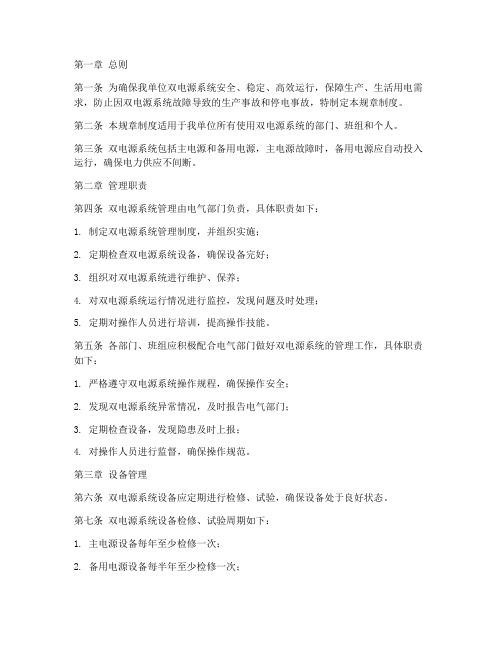 第一章 总则

第一条 为确保我单位双电源系统安全、稳定、高效运行，保障生产、生活用电需求，防止因双电源系统故障导致的生产事故和停电事故，特制定本规章制度。

第二条 本规章制度适用于我单位所有使用双电源系统的部门、班组和个人。

第三条 双电源系统包括主电源和备用电源，主电源故障时，备用电源应自动投入运行，确保电力供应不间断。

第二章 管理职责

第四条 双电源系统管理由电气部门负责，具体职责如下：

1. 制定双电源系统管理制度，并组织实施；

2. 定期检查双电源系统设备，确保设备完好；

3. 组织对双电源系统进行维护、保养；

4. 对双电源系统运行情况进行监控，发现问题及时处理；

5. 定期对操作人员进行培训，提高操作技能。

第五条 各部门、班组应积极配合电气部门做好双电源系统的管理工作，具体职责如下：

1. 严格遵守双电源系统操作规程，确保操作安全；

2. 发现双电源系统异常情况，及时报告电气部门；

3. 定期检查设备，发现隐患及时上报；

4. 对操作人员进行监督，确保操作规范。

第三章 设备管理

第六条 双电源系统设备应定期进行检修、试验，确保设备处于良好状态。

第七条 双电源系统设备检修、试验周期如下：

1. 主电源设备每年至少检修一次；

2. 备用电源设备每半年至少检修一次；